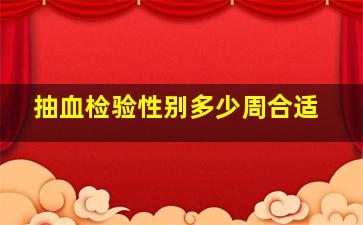 抽血检验性别多少周合适